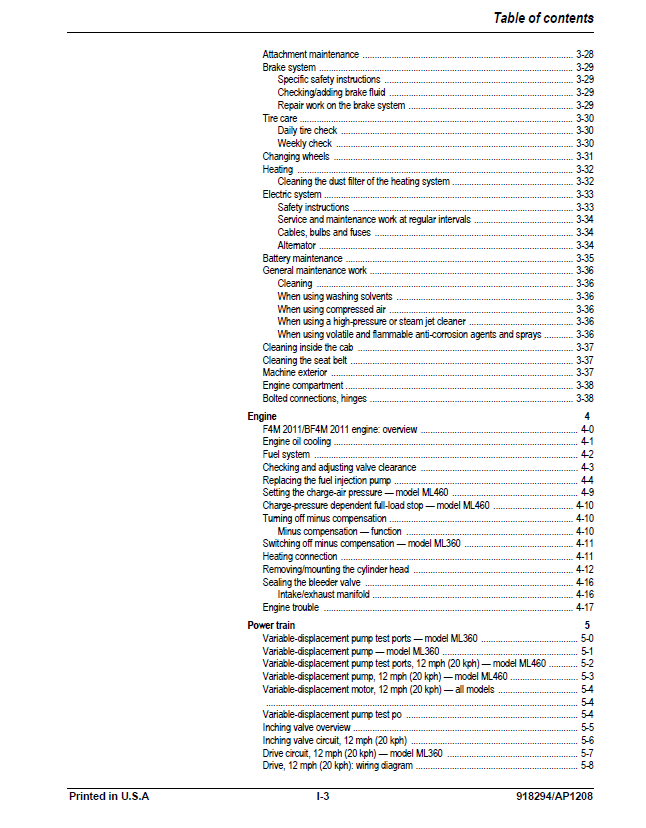 Table of contents

Attachment maintenance 3-28
Brake system 3-29
Specific safety instructions 3-29
Checking/adding brake fluid 3-29
Repair work on the brake system 3-29
Tire care 3-30
Daily tire check 3-30
Weekly check 3-30
Changing wheels 3-31
Heating 3-32
Cleaning the dust filter of the heating system 3-32
Electric system 3-33
Safety instructions 3-33
Service and maintenance work at regular intervals 3-34
Cables, bulbs and fuses 3-34
Alternator 3-34
Battery maintenance 3-35
General maintenance work 3-36
Cleaning 3-36
When using washing solvents 3-36
When using compressed air 3-36
When using a high-pressure or steam jet cleaner 3-36
When using volatile and flammable anti-corrosion agents and sprays 3-36
Cleaning inside the cab 3-37
Cleaning the seat belt 3-37
Machine exterior 3-37
Engine compartment 3-38
Bolted connections, hinges 3-38

Engine 4
F4M 2011/BF4M 2011 engine: overview 4-0
Engine oil cooling 4-1
Fuel system 4-2
Checking and adjusting valve clearance 4-3
Replacing the fuel injection pump 4-4
Setting the charge-air pressure — model ML460 4-9
Charge-pressure dependent full-load stop — model ML460 4-10
Turning off minus compensation 4-10
Minus compensation — function 4-10
Switching off minus compensation — model ML360 4-11
Heating connection 4-11
Removing/mounting the cylinder head 4-12
Sealing the bleeder valve 4-16
Intake/exhaust manifold 4-16
Engine trouble 4-17

Power train 5
Variable-displacement pump test ports — model ML360 5-0
Variable-displacement pump — model ML360 5-1
Variable-displacement pump test ports, 12 mph (20 kph) — model ML460 5-2
Variable-displacement pump, 12 mph (20 kph) — model ML460 5-3
Variable-displacement motor, 12 mph (20 kph) — all models 5-4
5-4
Variable-displacement pump test po 5-4
Inching valve overview 5-5
Inching valve circuit, 12 mph (20 kph) 5-6
Drive circuit, 12 mph (20 kph) — model ML360 5-7
Drive, 12 mph (20 kph): wiring diagram 5-8

Printed in U.S.A I-3 918294/AP1208